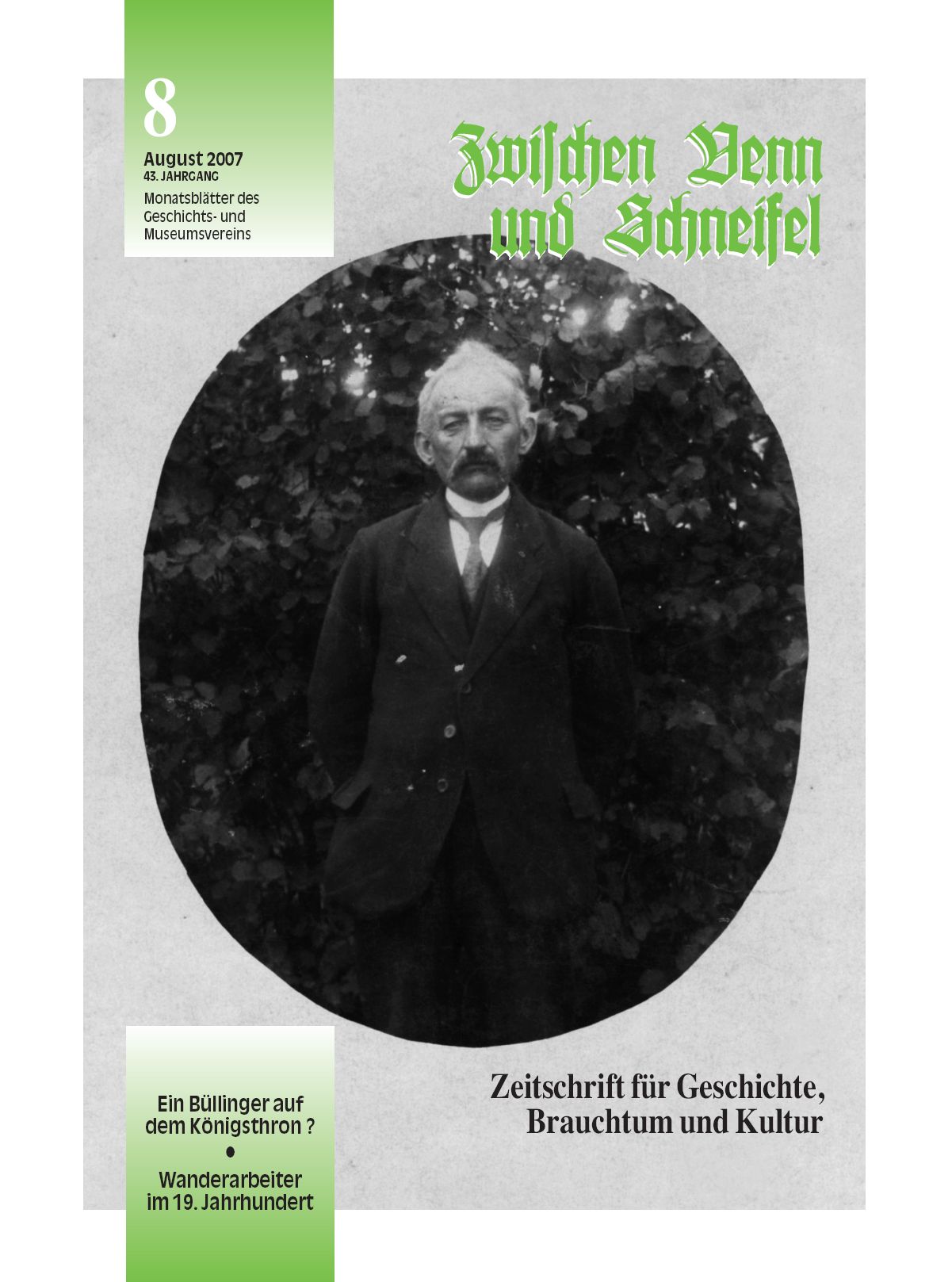 8

August 2007
43. JAHRGANG
Monatsblätter des Geschichts- und Museumsvereins

Zwischen Venn und Schneifel

Zeitschrift für Geschichte, Brauchtum und Kultur

Ein Büllinger auf dem Königsthron ?
•
Wanderarbeiter im 19. Jahrhundert